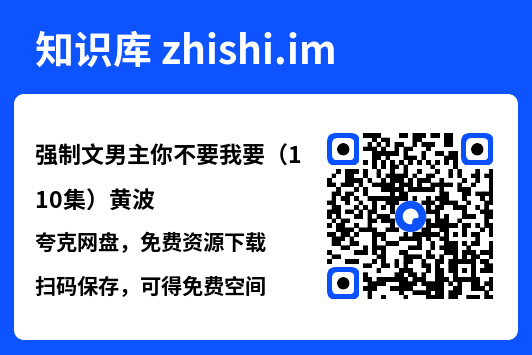 知识库 zhishi.im

强制文男主你不要我要（110集）黄波

夸克网盘，免费资源下载

扫码保存，可得免费空间